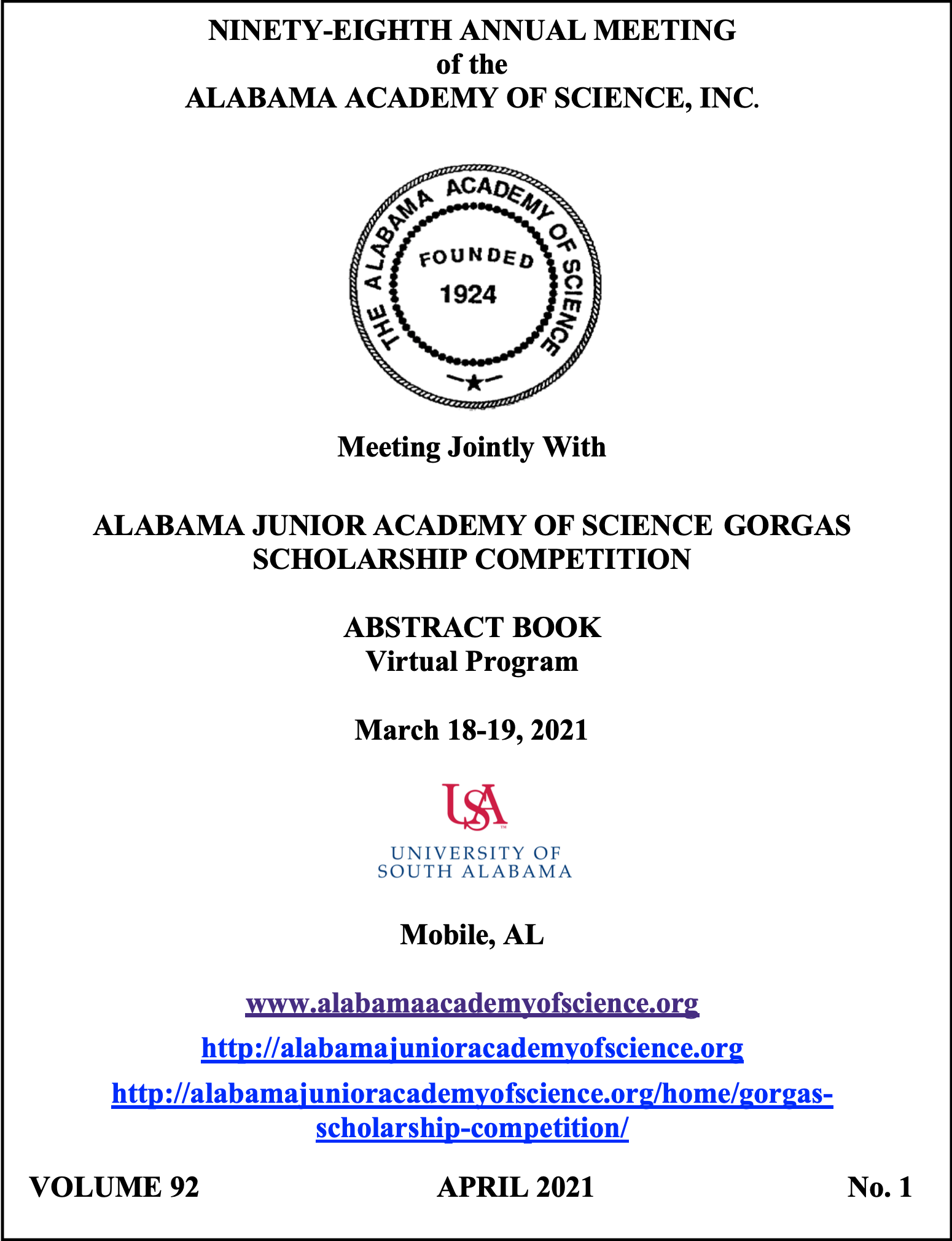 NINETY-EIGHTH ANNUAL MEETING
of the
ALABAMA ACADEMY OF SCIENCE, INC.

THE ALABAMA ACADEMY OF SCIENCE
FOUNDED
1924

Meeting Jointly With

ALABAMA JUNIOR ACADEMY OF SCIENCE GORGAS SCHOLARSHIP COMPETITION

ABSTRACT BOOK
Virtual Program

March 18-19, 2021

USA
UNIVERSITY OF SOUTH ALABAMA

Mobile, AL

www.alabamaacademyofscience.org

http://alabamajunioracademyofscience.org

http://alabamajunioracademyofscience.org/home/gorgas-scholarship-competition/

VOLUME 92 APRIL 2021 No. 1